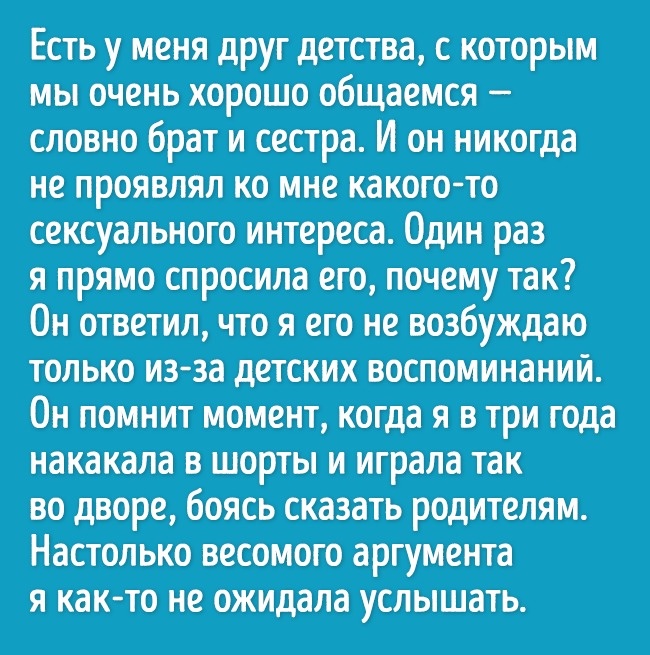 Есть у меня друг детства, с которым мы очень хорошо общаемся — словно брат и сестра. И он никогда не проявлял ко мне какого-то сексуального интереса. Один раз я прямо спросила его, почему так? Он ответил, что я его не возбуждаю только из-за детских воспоминаний. Он помнит момент, когда я в три года накакала в шорты и играла так во дворе, боясь сказать родителям. Настолько весомого аргумента я как-то не ожидала услышать.